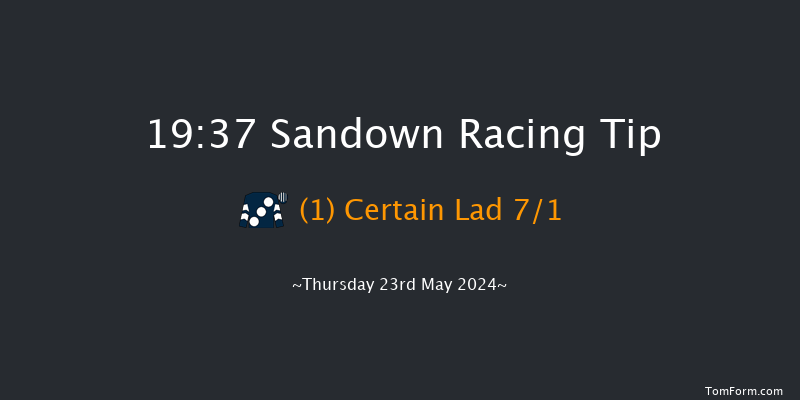 19:37 Sandown Racing Tip

(1) Certain Lad 7/1

~Thursday 23rd May 2024~

TomForm.com